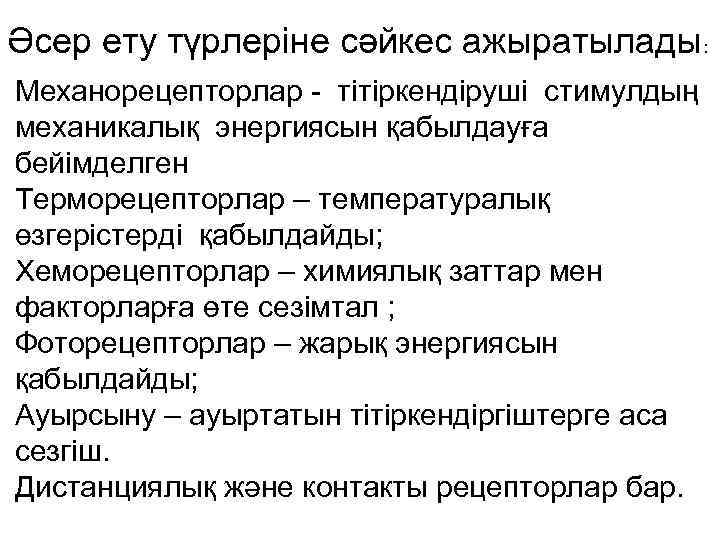 Әсер ету түрлеріне сәйкес ажыратылады:

Механорецепторлар - тітіркендіруші стимулдың механикалық энергиясын қабылдауға бейімделген
Терморецепторлар – температуралық өзгерістерді қабылдайды;
Хеморецепторлар – химиялық заттар мен факторларға өте сезімтал ;
Фоторецепторлар – жарық энергиясын қабылдайды;
Ауырсыну – ауыртатын тітіркендіргіштерге аса сезгіш.
Дистанциялық және контакты рецепторлар бар.